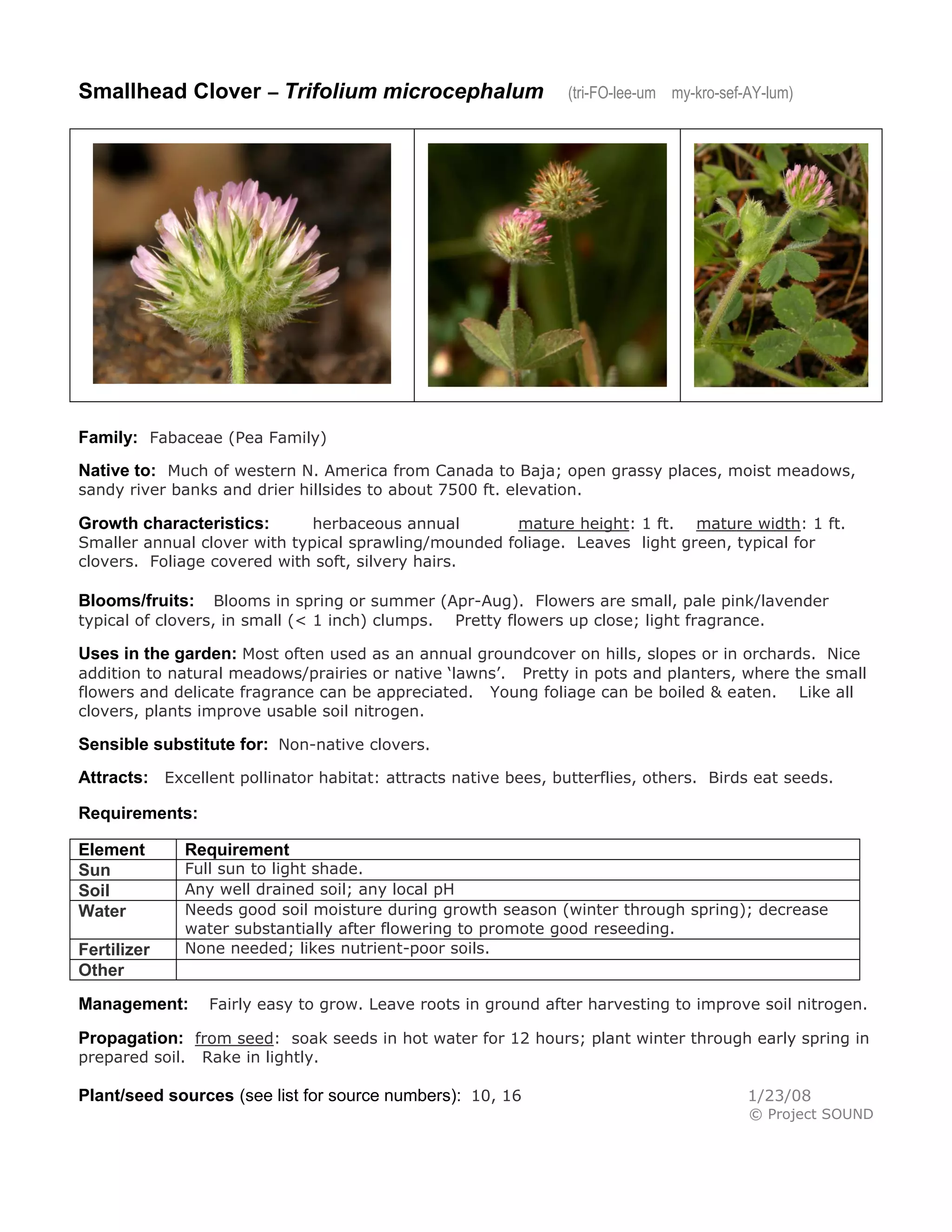 Smallhead Clover – Trifolium microcephalum (tri-FO-lee-um my-kro-sef-AY-lum)

Family: Fabaceae (Pea Family)

Native to: Much of western N. America from Canada to Baja; open grassy places, moist meadows, sandy river banks and drier hillsides to about 7500 ft. elevation.

Growth characteristics: herbaceous annual mature height: 1 ft. mature width: 1 ft. Smaller annual clover with typical sprawling/mounded foliage. Leaves light green, typical for clovers. Foliage covered with soft, silvery hairs.

Blooms/fruits: Blooms in spring or summer (Apr-Aug). Flowers are small, pale pink/lavender typical of clovers, in small (< 1 inch) clumps. Pretty flowers up close; light fragrance.

Uses in the garden: Most often used as an annual groundcover on hills, slopes or in orchards. Nice addition to natural meadows/prairies or native 'lawns'. Pretty in pots and planters, where the small flowers and delicate fragrance can be appreciated. Young foliage can be boiled & eaten. Like all clovers, plants improve usable soil nitrogen.

Sensible substitute for: Non-native clovers.

Attracts: Excellent pollinator habitat: attracts native bees, butterflies, others. Birds eat seeds.

Requirements:

| Element | Requirement |
|---|---|
| Sun | Full sun to light shade. |
| Soil | Any well drained soil; any local pH |
| Water | Needs good soil moisture during growth season (winter through spring); decrease water substantially after flowering to promote good reseeding. |
| Fertilizer | None needed; likes nutrient-poor soils. |
| Other | |

Management: Fairly easy to grow. Leave roots in ground after harvesting to improve soil nitrogen.

Propagation: from seed: soak seeds in hot water for 12 hours; plant winter through early spring in prepared soil. Rake in lightly.

Plant/seed sources (see list for source numbers): 10, 16

1/23/08
© Project SOUND